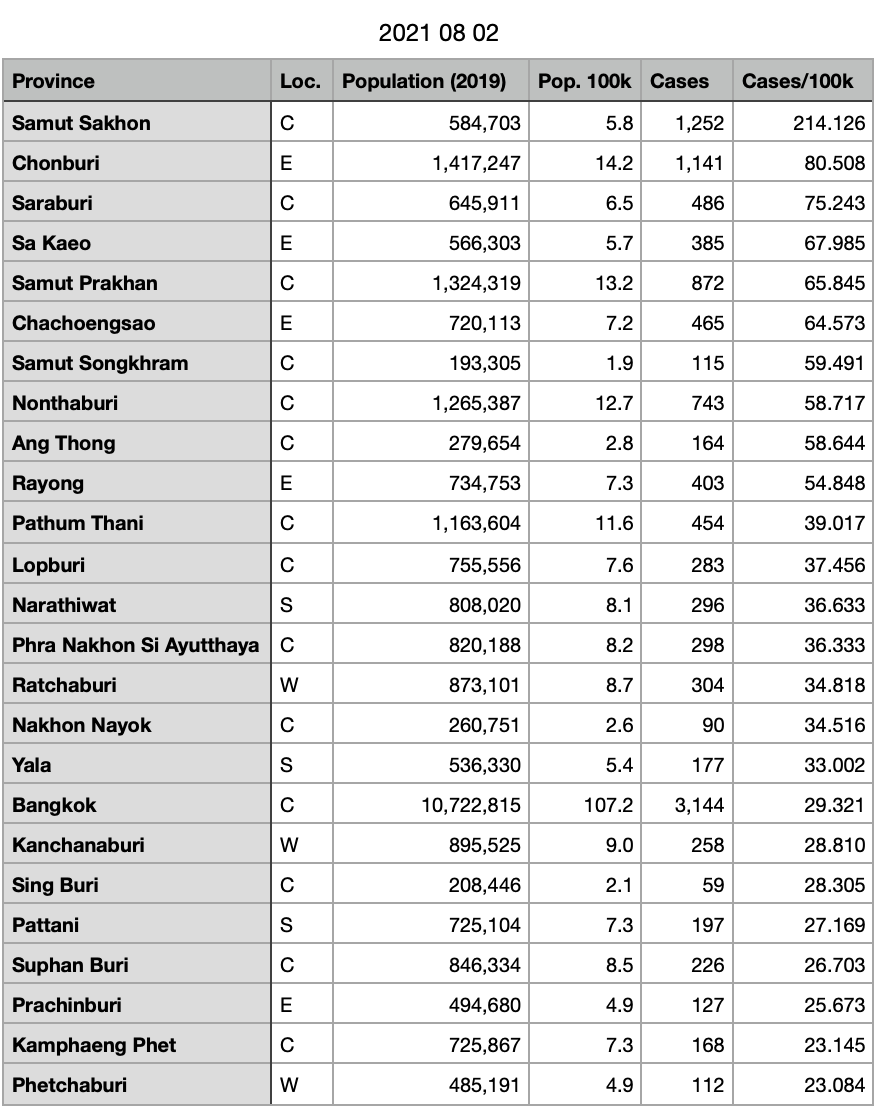 2021 08 02

| Province | Loc. | Population (2019) | Pop. 100k | Cases | Cases/100k |
|---|---|---|---|---|---|
| Samut Sakhon | C | 584,703 | 5.8 | 1,252 | 214.126 |
| Chonburi | E | 1,417,247 | 14.2 | 1,141 | 80.508 |
| Saraburi | C | 645,911 | 6.5 | 486 | 75.243 |
| Sa Kaeo | E | 566,303 | 5.7 | 385 | 67.985 |
| Samut Prakhan | C | 1,324,319 | 13.2 | 872 | 65.845 |
| Chachoengsao | E | 720,113 | 7.2 | 465 | 64.573 |
| Samut Songkhram | C | 193,305 | 1.9 | 115 | 59.491 |
| Nonthaburi | C | 1,265,387 | 12.7 | 743 | 58.717 |
| Ang Thong | C | 279,654 | 2.8 | 164 | 58.644 |
| Rayong | E | 734,753 | 7.3 | 403 | 54.848 |
| Pathum Thani | C | 1,163,604 | 11.6 | 454 | 39.017 |
| Lopburi | C | 755,556 | 7.6 | 283 | 37.456 |
| Narathiwat | S | 808,020 | 8.1 | 296 | 36.633 |
| Phra Nakhon Si Ayutthaya | C | 820,188 | 8.2 | 298 | 36.333 |
| Ratchaburi | W | 873,101 | 8.7 | 304 | 34.818 |
| Nakhon Nayok | C | 260,751 | 2.6 | 90 | 34.516 |
| Yala | S | 536,330 | 5.4 | 177 | 33.002 |
| Bangkok | C | 10,722,815 | 107.2 | 3,144 | 29.321 |
| Kanchanaburi | W | 895,525 | 9.0 | 258 | 28.810 |
| Sing Buri | C | 208,446 | 2.1 | 59 | 28.305 |
| Pattani | S | 725,104 | 7.3 | 197 | 27.169 |
| Suphan Buri | C | 846,334 | 8.5 | 226 | 26.703 |
| Prachinburi | E | 494,680 | 4.9 | 127 | 25.673 |
| Kamphaeng Phet | C | 725,867 | 7.3 | 168 | 23.145 |
| Phetchaburi | W | 485,191 | 4.9 | 112 | 23.084 |